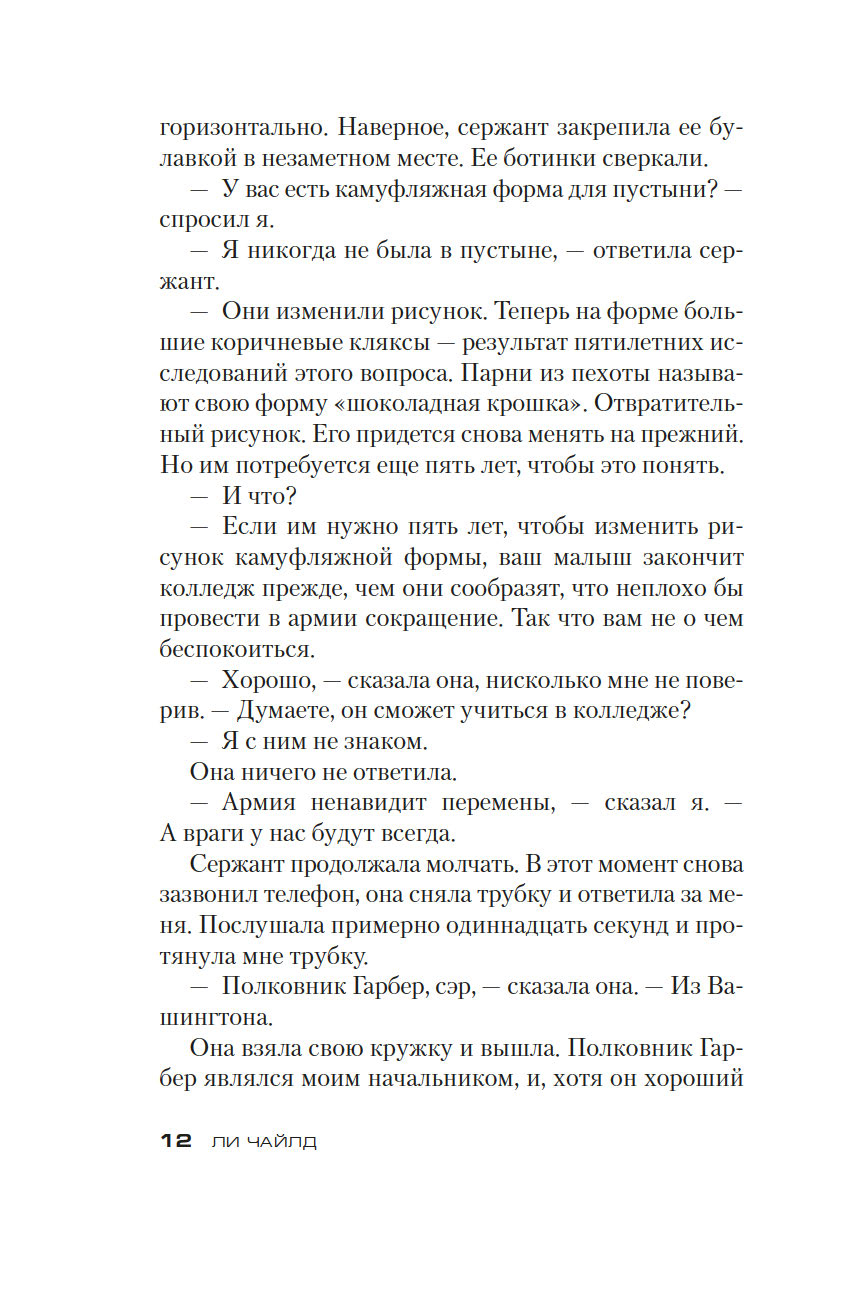 горизонтально. Наверное, сержант закрепила ее булавкой в незаметном месте. Ее ботинки сверкали.

— У вас есть камуфляжная форма для пустыни? — спросил я.

— Я никогда не была в пустыне, — ответила сержант.

— Они изменили рисунок. Теперь на форме большие коричневые кляксы — результат пятилетних исследований этого вопроса. Парни из пехоты называют свою форму «шоколадная крошка». Отвратительный рисунок. Его придется снова менять на прежний. Но им потребуется еще пять лет, чтобы это понять.

— И что?

— Если им нужно пять лет, чтобы изменить рисунок камуфляжной формы, ваш малыш закончит колледж прежде, чем они сообразят, что неплохо бы провести в армии сокращение. Так что вам не о чем беспокоиться.

— Хорошо, — сказала она, нисколько мне не поверив. — Думаете, он сможет учиться в колледже?

— Я с ним не знаком.

Она ничего не ответила.

— Армия ненавидит перемены, — сказал я. — А враги у нас будут всегда.

Сержант продолжала молчать. В этот момент снова зазвонил телефон, она сняла трубку и ответила за меня. Послушала примерно одиннадцать секунд и протянула мне трубку.

— Полковник Гарбер, сэр, — сказала она. — Из Вашингтона.

Она взяла свою кружку и вышла. Полковник Гарбер являлся моим начальником, и, хотя он хороший

12 ЛИ ЧАЙЛД